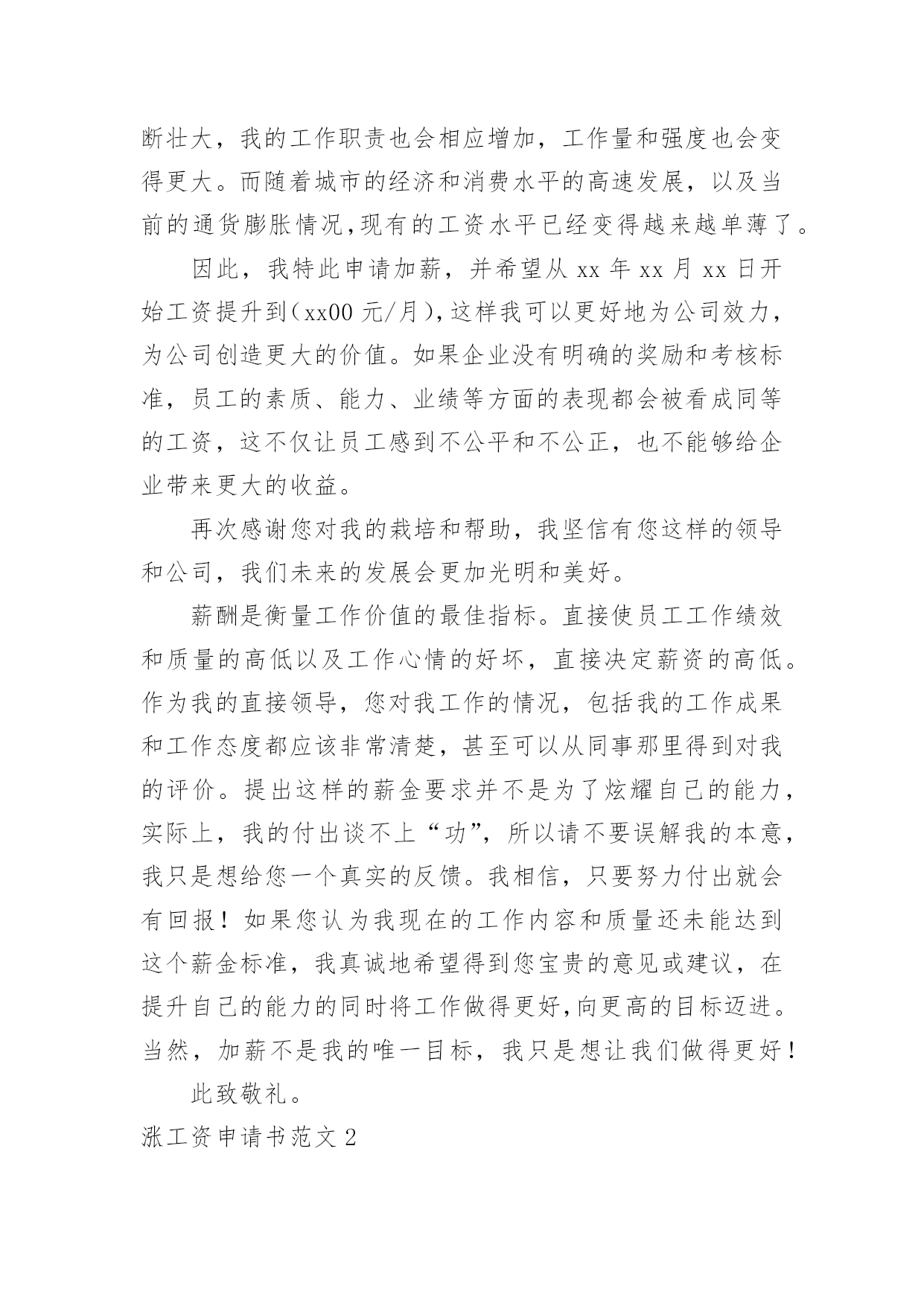 断壮大，我的工作职责也会相应增加，工作量和强度也会变得更大。而随着城市的经济和消费水平的高速发展，以及当前的通货膨胀情况，现有的工资水平已经变得越来越单薄了。

因此，我特此申请加薪，并希望从 xx 年 xx 月 xx 日开始工资提升到（xx00 元/月），这样我可以更好地为公司效力，为公司创造更大的价值。如果企业没有明确的奖励和考核标准，员工的素质、能力、业绩等方面的表现都会被看成同等的工资，这不仅让员工感到不公平和不公正，也不能够给企业带来更大的收益。

再次感谢您对我的栽培和帮助，我坚信有您这样的领导和公司，我们未来的发展会更加光明和美好。

薪酬是衡量工作价值的最佳指标。直接使员工工作绩效和质量的高低以及工作心情的好坏，直接决定薪资的高低。作为我的直接领导，您对我工作的情况，包括我的工作成果和工作态度都应该非常清楚，甚至可以从同事那里得到对我的评价。提出这样的薪金要求并不是为了炫耀自己的能力，实际上，我的付出谈不上“功”，所以请不要误解我的本意，我只是想给您一个真实的反馈。我相信，只要努力付出就会有回报！如果您认为我现在的工作内容和质量还未能达到这个薪金标准，我真诚地希望得到您宝贵的意见或建议，在提升自己的能力的同时将工作做得更好，向更高的目标迈进。当然，加薪不是我的唯一目标，我只是想让我们做得更好！

此致敬礼。

涨工资申请书范文 2